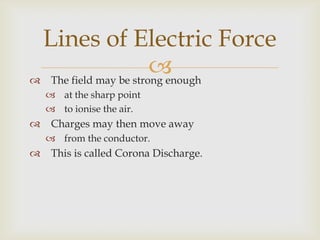 Lines of Electric Force

The field may be strong enough
at the sharp point
to ionise the air.
Charges may then move away
from the conductor.
This is called Corona Discharge.